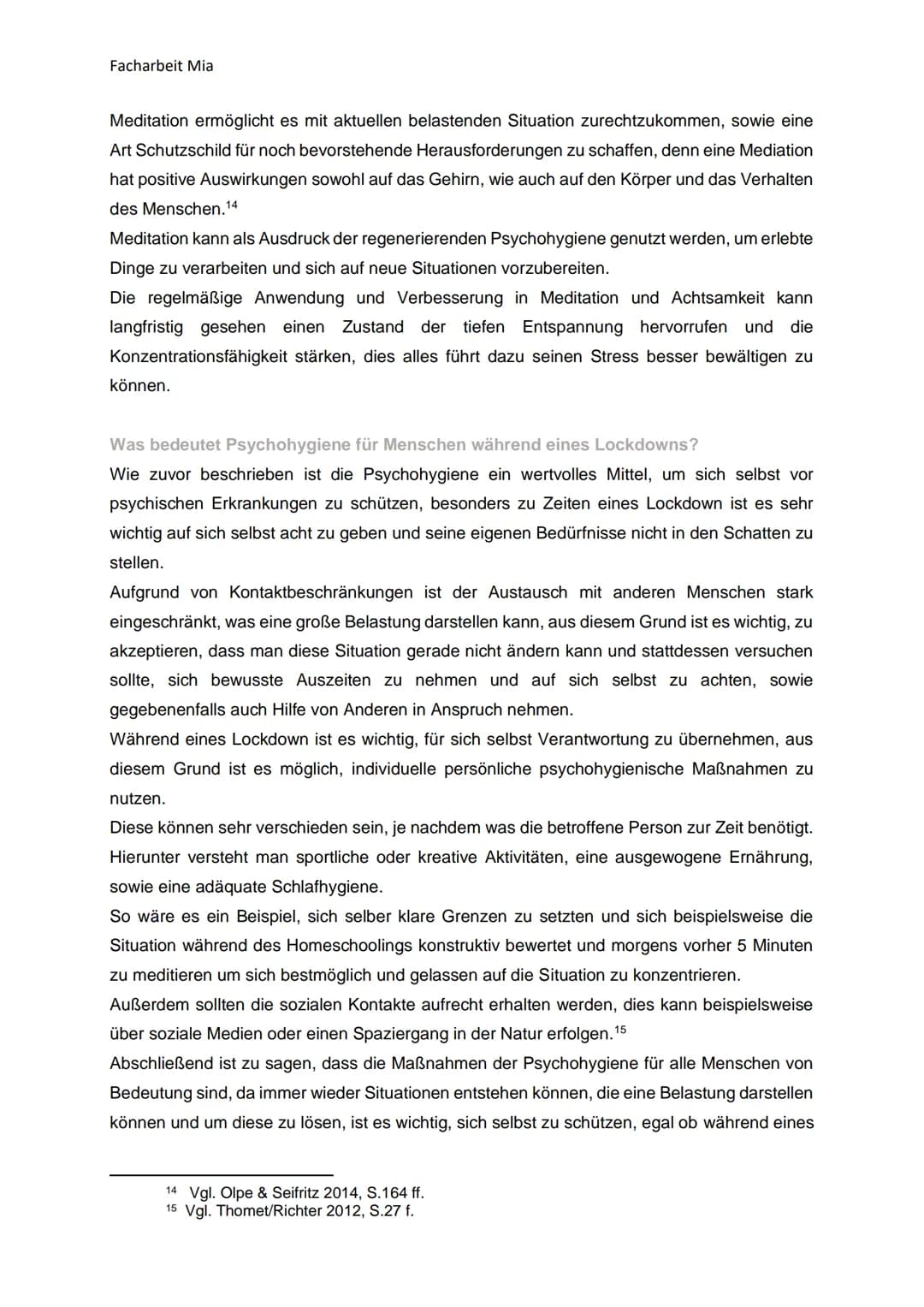 Facharbeit Mia

Meditation ermöglicht es mit aktuellen belastenden Situation zurechtzukommen, sowie eine Art Schutzschild für noch bevorstehende Herausforderungen zu schaffen, denn eine Mediation hat positive Auswirkungen sowohl auf das Gehirn, wie auch auf den Körper und das Verhalten des Menschen.$^{14}$
Meditation kann als Ausdruck der regenerierenden Psychohygiene genutzt werden, um erlebte Dinge zu verarbeiten und sich auf neue Situationen vorzubereiten.
Die regelmäßige Anwendung und Verbesserung in Meditation und Achtsamkeit kann langfristig gesehen einen Zustand der tiefen Entspannung hervorrufen und die Konzentrationsfähigkeit stärken, dies alles führt dazu seinen Stress besser bewältigen zu können.

Was bedeutet Psychohygiene für Menschen während eines Lockdowns?
Wie zuvor beschrieben ist die Psychohygiene ein wertvolles Mittel, um sich selbst vor psychischen Erkrankungen zu schützen, besonders zu Zeiten eines Lockdown ist es sehr wichtig auf sich selbst acht zu geben und seine eigenen Bedürfnisse nicht in den Schatten zu stellen.
Aufgrund von Kontaktbeschränkungen ist der Austausch mit anderen Menschen stark eingeschränkt, was eine große Belastung darstellen kann, aus diesem Grund ist es wichtig, zu akzeptieren, dass man diese Situation gerade nicht ändern kann und stattdessen versuchen sollte, sich bewusste Auszeiten zu nehmen und auf sich selbst zu achten, sowie gegebenenfalls auch Hilfe von Anderen in Anspruch nehmen.
Während eines Lockdown ist es wichtig, für sich selbst Verantwortung zu übernehmen, aus diesem Grund ist es möglich, individuelle persönliche psychohygienische Maßnahmen zu nutzen.
Diese können sehr verschieden sein, je nachdem was die betroffene Person zur Zeit benötigt. Hierunter versteht man sportliche oder kreative Aktivitäten, eine ausgewogene Ernährung, sowie eine adäquate Schlafhygiene.
So wäre es ein Beispiel, sich selber klare Grenzen zu setzten und sich beispielsweise die Situation während des Homeschoolings konstruktiv bewertet und morgens vorher 5 Minuten zu meditieren um sich bestmöglich und gelassen auf die Situation zu konzentrieren.
Außerdem sollten die sozialen Kontakte aufrecht erhalten werden, dies kann beispielsweise über soziale Medien oder einen Spaziergang in der Natur erfolgen.$^{15}$
Abschließend ist zu sagen, dass die Maßnahmen der Psychohygiene für alle Menschen von Bedeutung sind, da immer wieder Situationen entstehen können, die eine Belastung darstellen können und um diese zu lösen, ist es wichtig, sich selbst zu schützen, egal ob während eines

$^{14}$ Vgl. Olpe & Seifritz 2014, S.164 ff.
$^{15}$ Vgl. Thomet/Richter 2012, S.27 f.